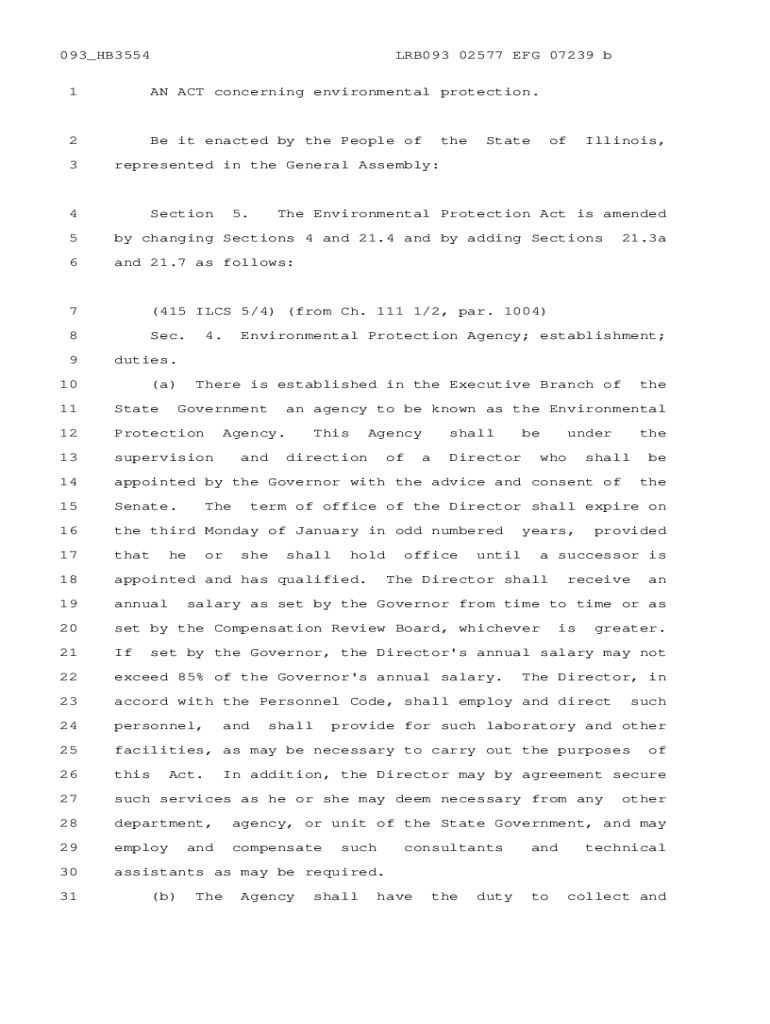 093_HB3554 LRB093 02577 EFG 07239 b

1 AN ACT concerning environmental protection.

2 Be it enacted by the People of the State of Illinois,
3 represented in the General Assembly:

4 Section 5. The Environmental Protection Act is amended
5 by changing Sections 4 and 21.4 and by adding Sections 21.3a
6 and 21.7 as follows:

7 (415 ILCS 5/4) (from Ch. 111 1/2, par. 1004)
8 Sec. 4. Environmental Protection Agency; establishment;
9 duties.
10 (a) There is established in the Executive Branch of the
11 State Government an agency to be known as the Environmental
12 Protection Agency. This Agency shall be under the
13 supervision and direction of a Director who shall be
14 appointed by the Governor with the advice and consent of the
15 Senate. The term of office of the Director shall expire on
16 the third Monday of January in odd numbered years, provided
17 that he or she shall hold office until a successor is
18 appointed and has qualified. The Director shall receive an
19 annual salary as set by the Governor from time to time or as
20 set by the Compensation Review Board, whichever is greater.
21 If set by the Governor, the Director's annual salary may not
22 exceed 85% of the Governor's annual salary. The Director, in
23 accord with the Personnel Code, shall employ and direct such
24 personnel, and shall provide for such laboratory and other
25 facilities, as may be necessary to carry out the purposes of
26 this Act. In addition, the Director may by agreement secure
27 such services as he or she may deem necessary from any other
28 department, agency, or unit of the State Government, and may
29 employ and compensate such consultants and technical
30 assistants as may be required.
31 (b) The Agency shall have the duty to collect and